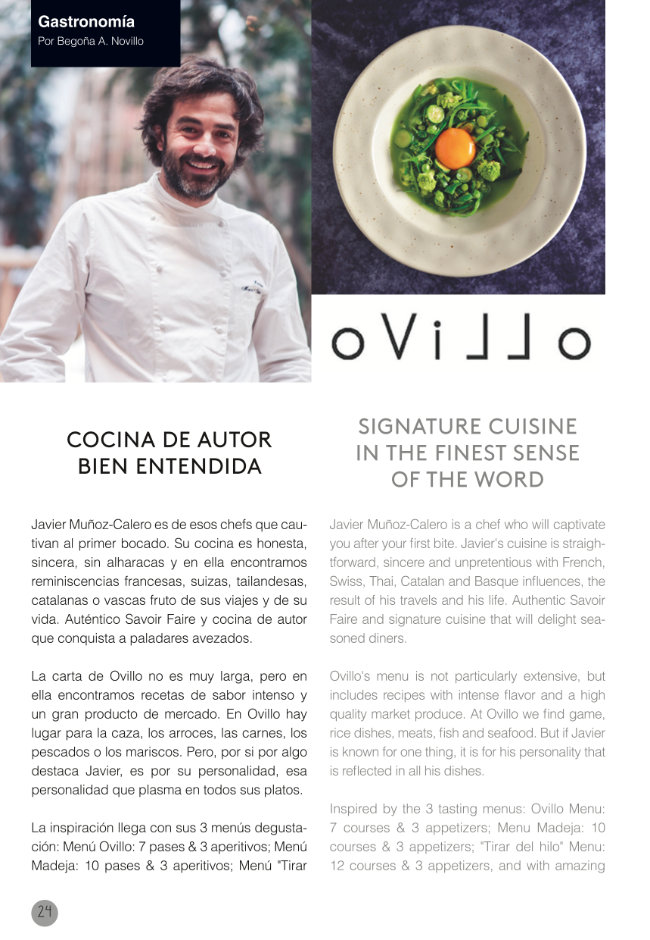 Gastronomía
Por Begoña A. Novillo

oViLLo

COCINA DE AUTOR BIEN ENTENDIDA

Javier Muñoz-Calero es de esos chefs que cautivan al primer bocado. Su cocina es honesta, sincera, sin alharacas y en ella encontramos reminiscencias francesas, suizas, tailandesas, catalanas o vascas fruto de sus viajes y de su vida. Auténtico Savoir Faire y cocina de autor que conquista a paladares avezados.

La carta de Ovillo no es muy larga, pero en ella encontramos recetas de sabor intenso y un gran producto de mercado. En Ovillo hay lugar para la caza, los arroces, las carnes, los pescados o los mariscos. Pero, por si por algo destaca Javier, es por su personalidad, esa personalidad que plasma en todos sus platos.

La inspiración llega con sus 3 menús degustación: Menú Ovillo: 7 pases & 3 aperitivos; Menú Madeja: 10 pases & 3 aperitivos; Menú "Tirar

SIGNATURE CUISINE IN THE FINEST SENSE OF THE WORD

Javier Muñoz-Calero is a chef who will captivate you after your first bite. Javier's cuisine is straightforward, sincere and unpretentious with French, Swiss, Thai, Catalan and Basque influences, the result of his travels and his life. Authentic Savoir Faire and signature cuisine that will delight seasoned diners.

Ovillo's menu is not particularly extensive, but includes recipes with intense flavor and a high quality market produce. At Ovillo we find game, rice dishes, meats, fish and seafood. But if Javier is known for one thing, it is for his personality that is reflected in all his dishes.

Inspired by the 3 tasting menus: Ovillo Menu: 7 courses & 3 appetizers; Menu Madeja: 10 courses & 3 appetizers; "Tirar del hilo" Menu: 12 courses & 3 appetizers, and with amazing

24